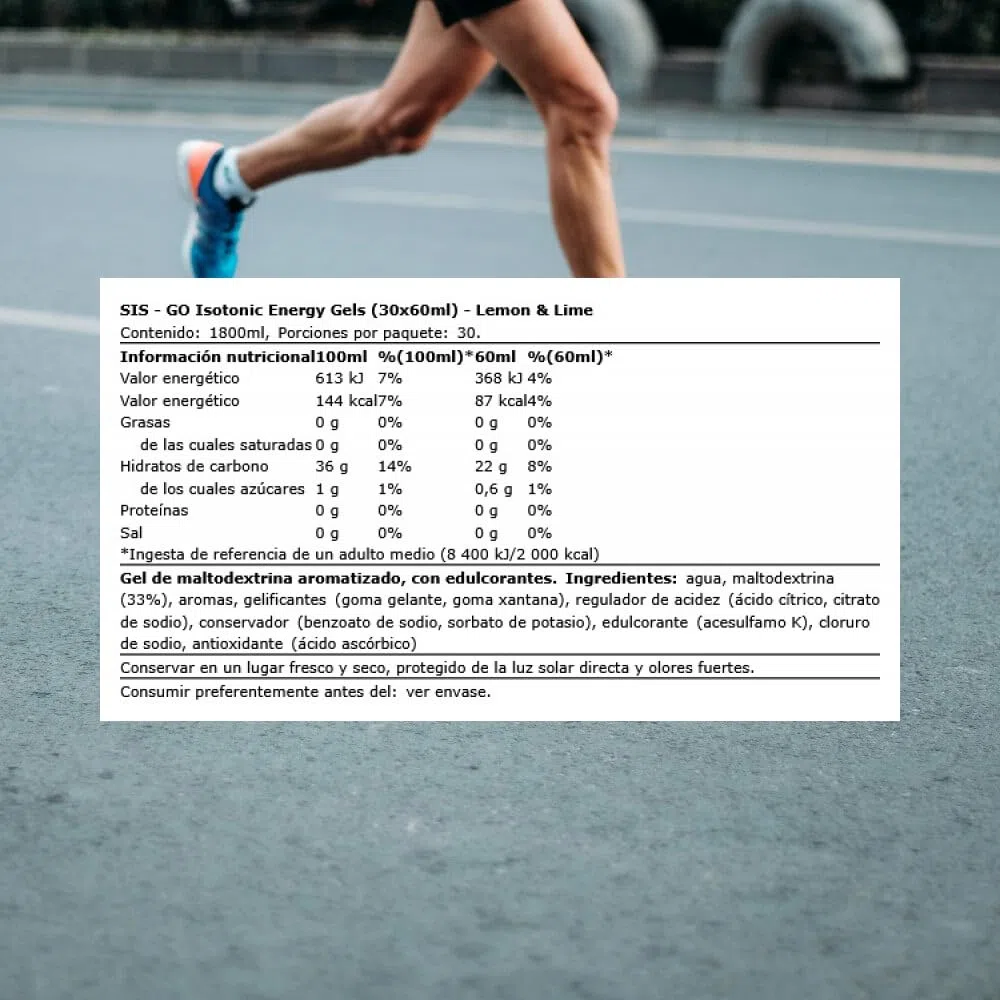 SIS - GO Isotonic Energy Gels (30x60ml) - Lemon & Lime

Contenido: 1800ml, Porciones por paquete: 30.

| Información nutricional | 100ml | %(100ml)* | 60ml | %(60ml)* |
|---|---|---|---|---|
| Valor energético | 613 kJ | 7% | 368 kJ | 4% |
| Valor energético | 144 kcal | 7% | 87 kcal | 4% |
| Grasas | 0 g | 0% | 0 g | 0% |
| de las cuales saturadas | 0 g | 0% | 0 g | 0% |
| Hidratos de carbono | 36 g | 14% | 22 g | 8% |
| de los cuales azúcares | 1 g | 1% | 0,6 g | 1% |
| Proteínas | 0 g | 0% | 0 g | 0% |
| Sal | 0 g | 0% | 0 g | 0% |

*Ingesta de referencia de un adulto medio (8 400 kJ/2 000 kcal)

Gel de maltodextrina aromatizado, con edulcorantes. Ingredientes: agua, maltodextrina (33%), aromas, gelificantes (goma gelante, goma xantana), regulador de acidez (ácido cítrico, citrato de sodio), conservador (benzoato de sodio, sorbato de potasio), edulcorante (acesulfamo K), cloruro de sodio, antioxidante (ácido ascórbico)

Conservar en un lugar fresco y seco, protegido de la luz solar directa y olores fuertes.

Consumir preferentemente antes del: ver envase.